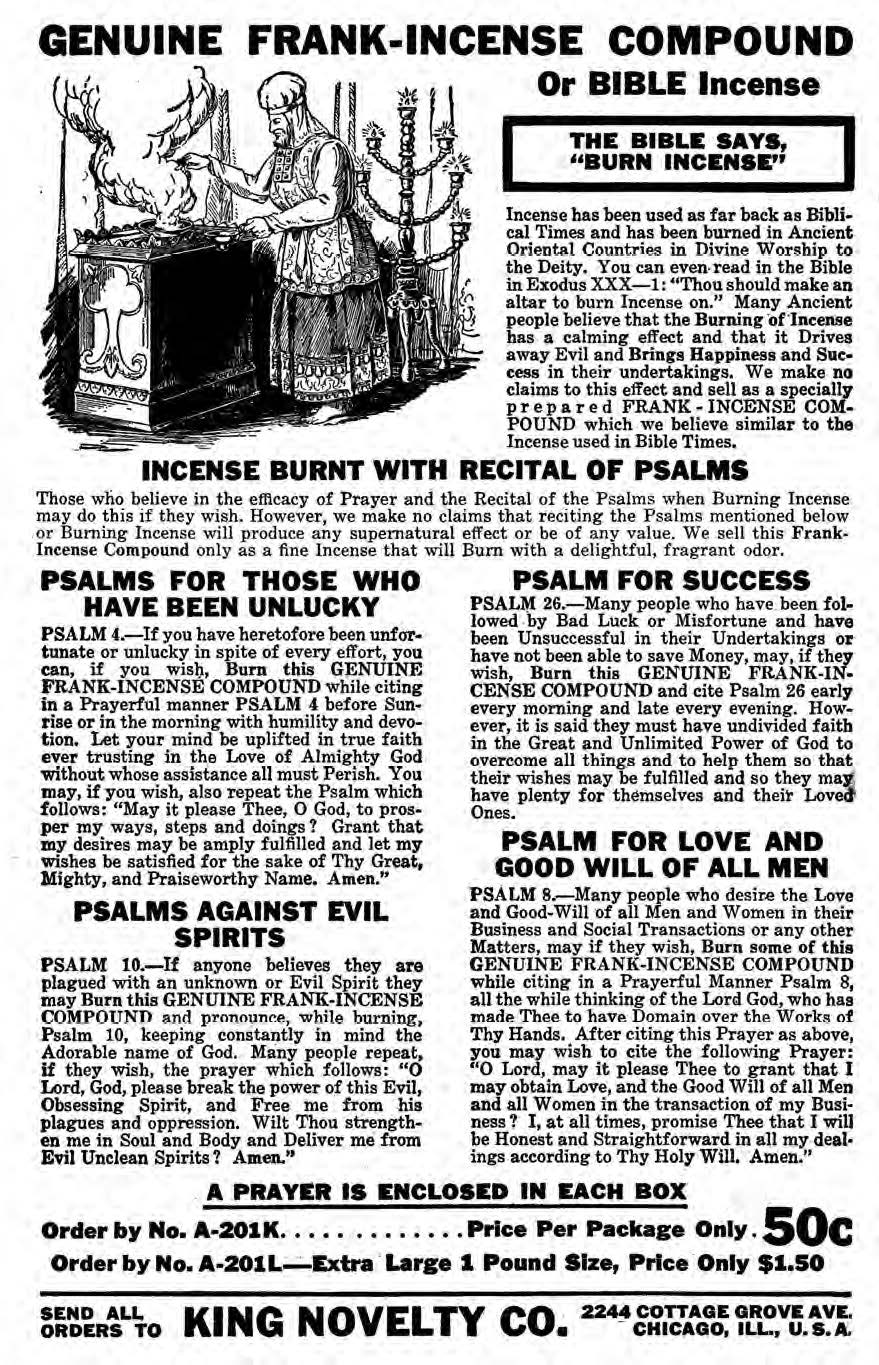 GENUINE FRANK-INCENSE COMPOUND
Or BIBLE Incense

THE BIBLE SAYS, "BURN INCENSE"

Incense has been used as far back as Biblical Times and has been burned in Ancient Oriental Countries in Divine Worship to the Deity. You can even read in the Bible in Exodus XXX—1: "Thou should make an altar to burn Incense on." Many Ancient people believe that the Burning of Incense has a calming effect and that it Drives away Evil and Brings Happiness and Success in their undertakings. We make no claims to this effect and sell as a specially prepared FRANK-INCENSE COMPOUND which we believe similar to the Incense used in Bible Times.

INCENSE BURNT WITH RECITAL OF PSALMS

Those who believe in the efficacy of Prayer and the Recital of the Psalms when Burning Incense may do this if they wish. However, we make no claims that reciting the Psalms mentioned below or Burning Incense will produce any supernatural effect or be of any value. We sell this Frank-Incense Compound only as a fine Incense that will Burn with a delightful, fragrant odor.

PSALMS FOR THOSE WHO HAVE BEEN UNLUCKY

PSALM 4.—If you have heretofore been unfortunate or unlucky in spite of every effort, you can, if you wish, Burn this GENUINE FRANK-INCENSE COMPOUND while citing in a Prayerful manner PSALM 4 before Sunrise or in the morning with humility and devotion. Let your mind be uplifted in true faith ever trusting in the Love of Almighty God without whose assistance all must Perish. You may, if you wish, also repeat the Psalm which follows: "May it please Thee, O God, to prosper my ways, steps and doings? Grant that my desires may be amply fulfilled and let my wishes be satisfied for the sake of Thy Great, Mighty, and Praiseworthy Name. Amen."

PSALMS AGAINST EVIL SPIRITS

PSALM 10.—If anyone believes they are plagued with an unknown or Evil Spirit they may Burn this GENUINE FRANK-INCENSE COMPOUND and pronounce, while burning, Psalm 10, keeping constantly in mind the Adorable name of God. Many people repeat, if they wish, the prayer which follows: "O Lord, God, please break the power of this Evil, Obsessing Spirit, and Free me from his plagues and oppression. Wilt Thou strengthen me in Soul and Body and Deliver me from Evil Unclean Spirits? Amen."

PSALM FOR SUCCESS

PSALM 26.—Many people who have been followed by Bad Luck or Misfortune and have been Unsuccessful in their Undertakings or have not been able to save Money, may, if they wish, Burn this GENUINE FRANK-INCENSE COMPOUND and cite Psalm 26 early every morning and late every evening. However, it is said they must have undivided faith in the Great and Unlimited Power of God to overcome all things and to help them so that their wishes may be fulfilled and so they may have plenty for themselves and their Loved Ones.

PSALM FOR LOVE AND GOOD WILL OF ALL MEN

PSALM 8.—Many people who desire the Love and Good-Will of all Men and Women in their Business and Social Transactions or any other Matters, may if they wish, Burn some of this GENUINE FRANK-INCENSE COMPOUND while citing in a Prayerful Manner Psalm 8, all the while thinking of the Lord God, who has made Thee to have Domain over the Works of Thy Hands. After citing this Prayer as above, you may wish to cite the following Prayer: "O Lord, may it please Thee to grant that I may obtain Love, and the Good Will of all Men and all Women in the transaction of my Business? I, at all times, promise Thee that I will be Honest and Straightforward in all my dealings according to Thy Holy Will. Amen."

A PRAYER IS ENCLOSED IN EACH BOX

Order by No. A-201K. . . . . . . . . . . . . Price Per Package Only. 50c
Order by No. A-201L—Extra Large 1 Pound Size, Price Only $1.50

SEND ALL ORDERS TO KING NOVELTY CO. 2244 COTTAGE GROVE AVE. CHICAGO, ILL., U. S. A.